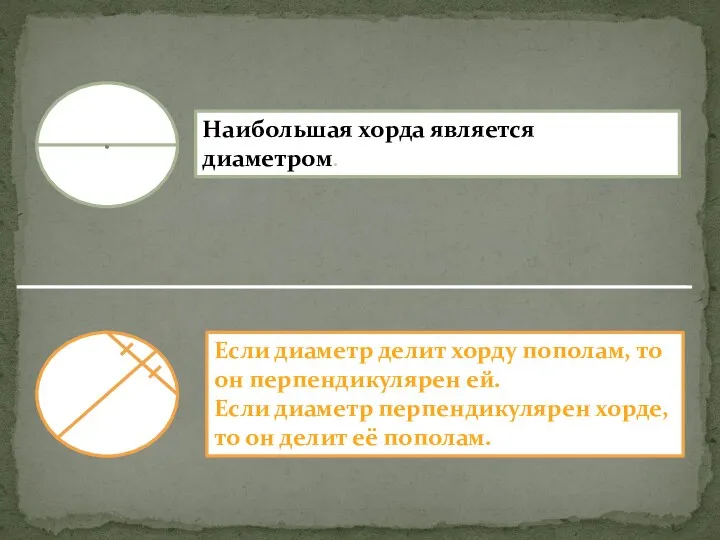 Наибольшая хорда является диаметром.

Если диаметр делит хорду пополам, то он перпендикулярен ей.
Если диаметр перпендикулярен хорде, то он делит её пополам.